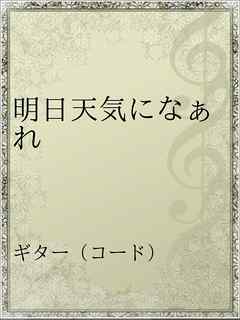 明日天気になぁれ

ギター（コード）